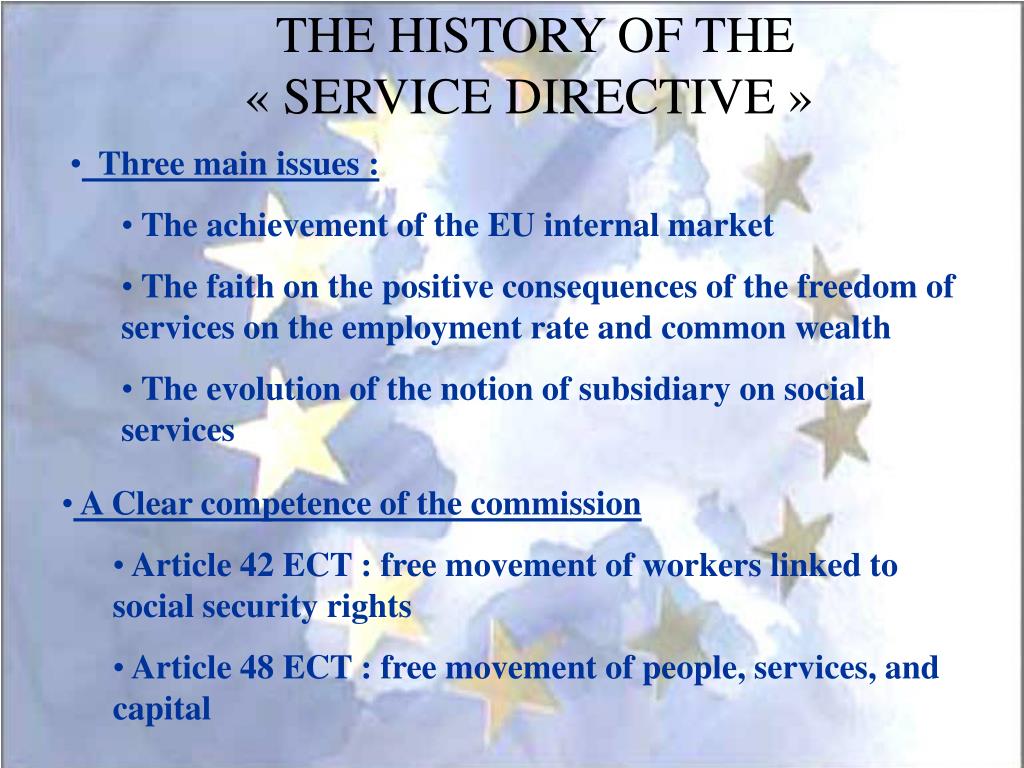 THE HISTORY OF THE
« SERVICE DIRECTIVE »

• Three main issues :

• The achievement of the EU internal market

• The faith on the positive consequences of the freedom of services on the employment rate and common wealth

• The evolution of the notion of subsidiary on social services

• A Clear competence of the commission

• Article 42 ECT : free movement of workers linked to social security rights

• Article 48 ECT : free movement of people, services, and capital